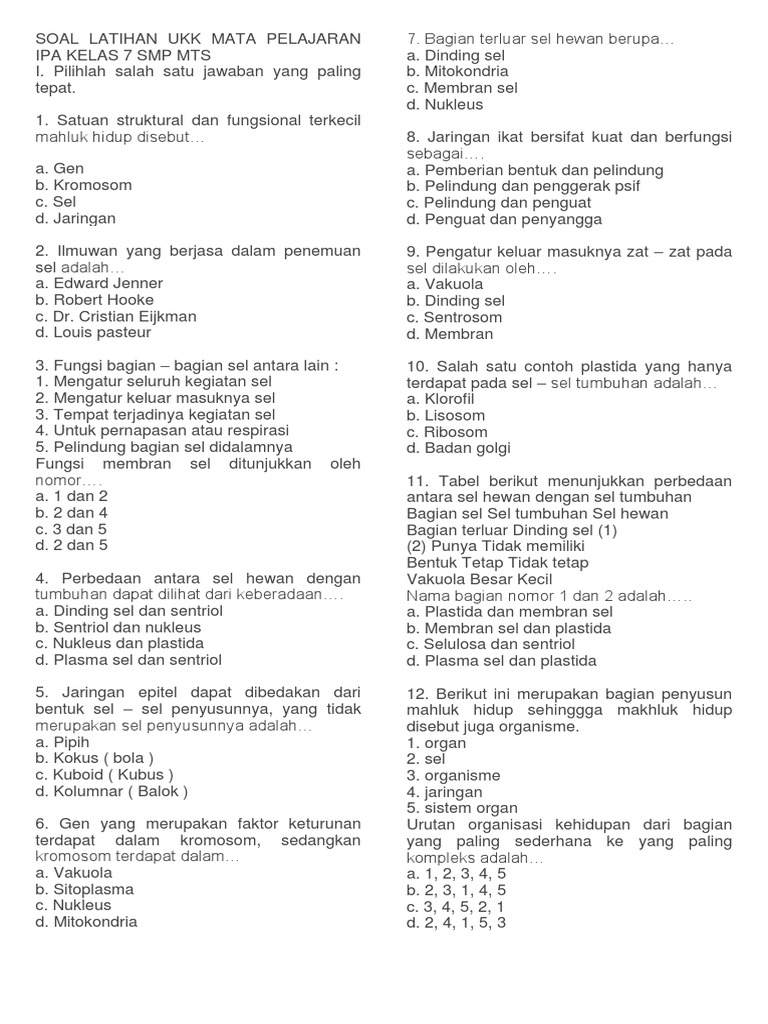 SOAL LATIHAN UKK MATA PELAJARAN IPA KELAS 7 SMP MTS
I. Pilihlah salah satu jawaban yang paling tepat.

1. Satuan struktural dan fungsional terkecil mahluk hidup disebut…

a. Gen
b. Kromosom
c. Sel
d. Jaringan

2. Ilmuwan yang berjasa dalam penemuan sel adalah…
a. Edward Jenner
b. Robert Hooke
c. Dr. Cristian Eijkman
d. Louis pasteur

3. Fungsi bagian – bagian sel antara lain :
1. Mengatur seluruh kegiatan sel
2. Mengatur keluar masuknya sel
3. Tempat terjadinya kegiatan sel
4. Untuk pernapasan atau respirasi
5. Pelindung bagian sel didalamnya
Fungsi membran sel ditunjukkan oleh nomor….
a. 1 dan 2
b. 2 dan 4
c. 3 dan 5
d. 2 dan 5

4. Perbedaan antara sel hewan dengan tumbuhan dapat dilihat dari keberadaan….
a. Dinding sel dan sentriol
b. Sentriol dan nukleus
c. Nukleus dan plastida
d. Plasma sel dan sentriol

5. Jaringan epitel dapat dibedakan dari bentuk sel – sel penyusunnya, yang tidak merupakan sel penyusunnya adalah…
a. Pipih
b. Kokus ( bola )
c. Kuboid ( Kubus )
d. Kolumnar ( Balok )

6. Gen yang merupakan faktor keturunan terdapat dalam kromosom, sedangkan kromosom terdapat dalam…
a. Vakuola
b. Sitoplasma
c. Nukleus
d. Mitokondria

7. Bagian terluar sel hewan berupa…
a. Dinding sel
b. Mitokondria
c. Membran sel
d. Nukleus

8. Jaringan ikat bersifat kuat dan berfungsi sebagai….
a. Pemberian bentuk dan pelindung
b. Pelindung dan penggerak psif
c. Pelindung dan penguat
d. Penguat dan penyangga

9. Pengatur keluar masuknya zat – zat pada sel dilakukan oleh….
a. Vakuola
b. Dinding sel
c. Sentrosom
d. Membran

10. Salah satu contoh plastida yang hanya terdapat pada sel – sel tumbuhan adalah…
a. Klorofil
b. Lisosom
c. Ribosom
d. Badan golgi

11. Tabel berikut menunjukkan perbedaan antara sel hewan dengan sel tumbuhan
Bagian sel Sel tumbuhan Sel hewan
Bagian terluar Dinding sel (1)
(2) Punya Tidak memiliki
Bentuk Tetap Tidak tetap
Vakuola Besar Kecil
Nama bagian nomor 1 dan 2 adalah…..
a. Plastida dan membran sel
b. Membran sel dan plastida
c. Selulosa dan sentriol
d. Plasma sel dan plastida

12. Berikut ini merupakan bagian penyusun mahluk hidup sehinggga makhluk hidup disebut juga organisme.
1. organ
2. sel
3. organisme
4. jaringan
5. sistem organ
Urutan organisasi kehidupan dari bagian yang paling sederhana ke yang paling kompleks adalah…
a. 1, 2, 3, 4, 5
b. 2, 3, 1, 4, 5
c. 3, 4, 5, 2, 1
d. 2, 4, 1, 5, 3